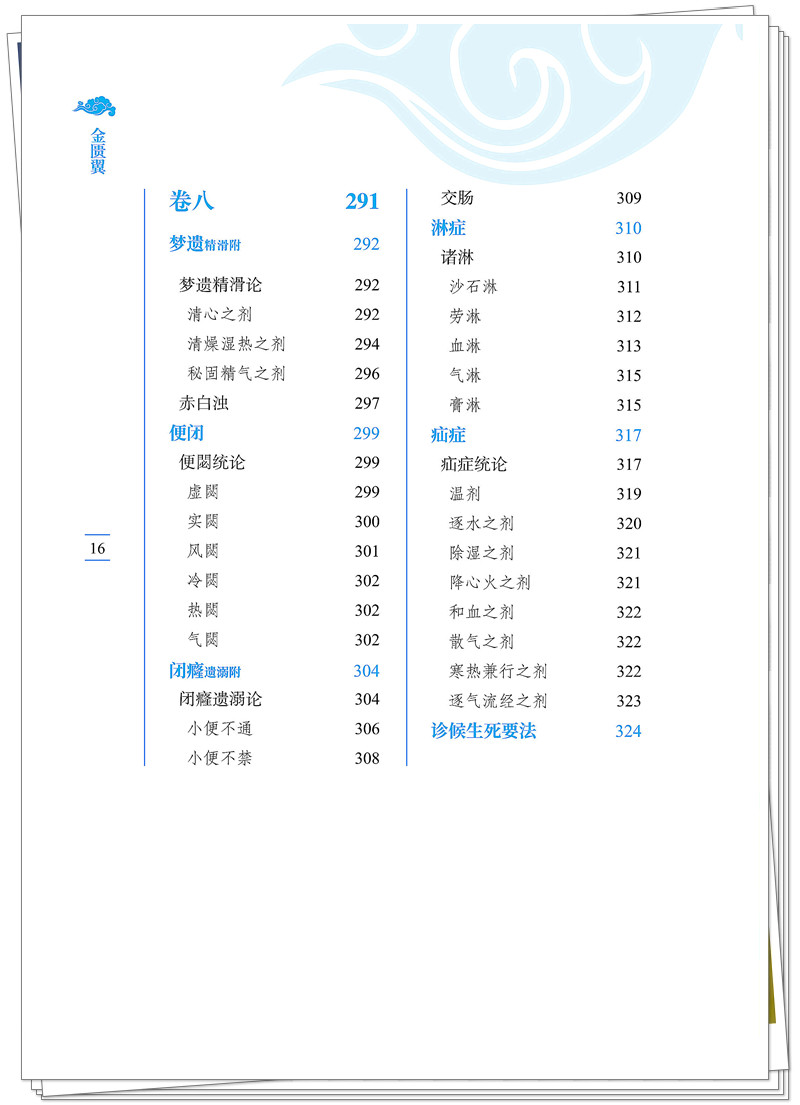 金匮翼

16

卷八 291

梦遗精滑附 292

梦遗精滑论 292

清心之剂 292

清燥湿热之剂 294

秘固精气之剂 296

赤白浊 297

便闭 299

便閟统论 299

虚閟 299

实閟 300

风閟 301

冷閟 302

热閟 302

气閟 302

闭癃遗溺附 304

闭癃遗溺论 304

小便不通 306

小便不禁 308

交肠 309

淋症 310

诸淋 310

沙石淋 311

劳淋 312

血淋 313

气淋 315

膏淋 315

疝症 317

疝症统论 317

温剂 319

逐水之剂 320

除湿之剂 321

降心火之剂 321

和血之剂 322

散气之剂 322

寒热兼行之剂 322

逐气流经之剂 323

诊候生死要法 324